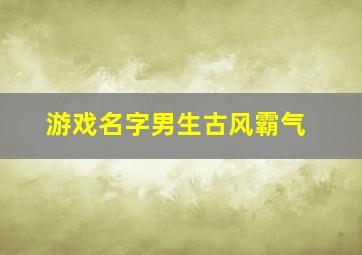 游戏名字男生古风霸气